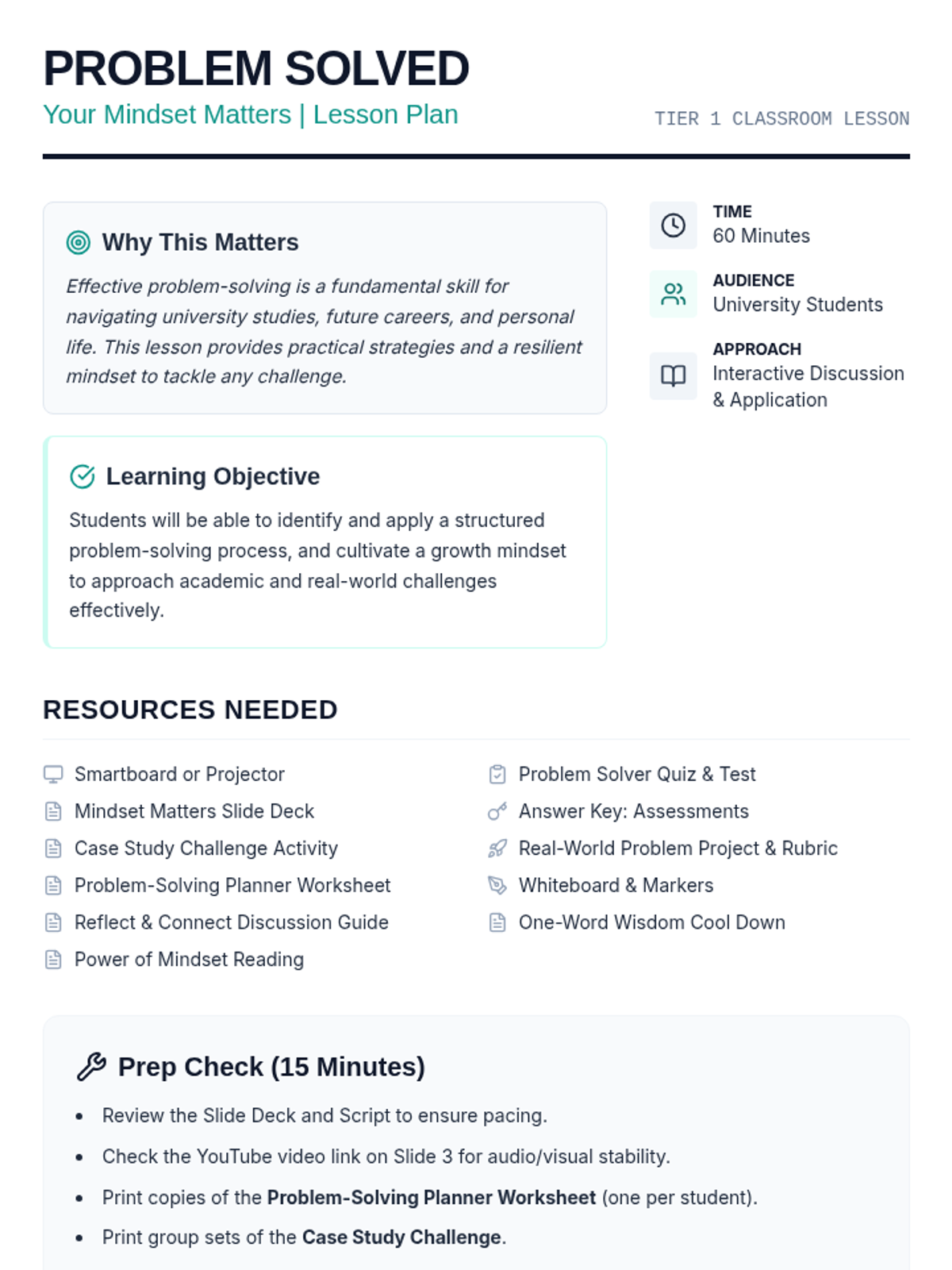 PROBLEM SOLVED

Your Mindset Matters | Lesson Plan

TIER 1 CLASSROOM LESSON

Why This Matters

Effective problem-solving is a fundamental skill for navigating university studies, future careers, and personal life. This lesson provides practical strategies and a resilient mindset to tackle any challenge.

Learning Objective

Students will be able to identify and apply a structured problem-solving process, and cultivate a growth mindset to approach academic and real-world challenges effectively.

TIME
60 Minutes

AUDIENCE
University Students

APPROACH
Interactive Discussion & Application

RESOURCES NEEDED

Smartboard or Projector
Mindset Matters Slide Deck
Case Study Challenge Activity
Problem-Solving Planner Worksheet
Reflect & Connect Discussion Guide
Power of Mindset Reading

Problem Solver Quiz & Test
Answer Key: Assessments
Real-World Problem Project & Rubric
Whiteboard & Markers
One-Word Wisdom Cool Down

Prep Check (15 Minutes)

• Review the Slide Deck and Script to ensure pacing.
• Check the YouTube video link on Slide 3 for audio/visual stability.
• Print copies of the Problem-Solving Planner Worksheet (one per student).
• Print group sets of the Case Study Challenge.